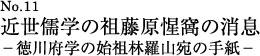 No.11
近世儒学の祖藤原惺窩の消息
－徳川府学の始祖林羅山宛の手紙－